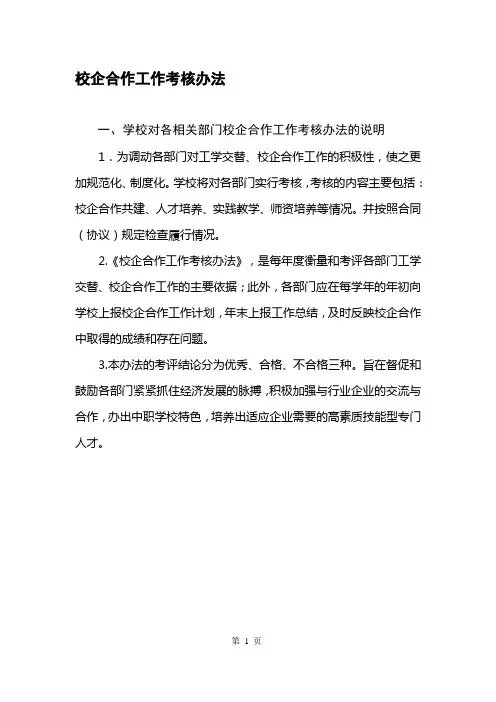 校企合作工作考核办法

一、学校对各相关部门校企合作工作考核办法的说明

1．为调动各部门对工学交替、校企合作工作的积极性，使之更加规范化、制度化。学校将对各部门实行考核，考核的内容主要包括：校企合作共建、人才培养、实践教学、师资培养等情况。并按照合同（协议）规定检查履行情况。

2.《校企合作工作考核办法》，是每年度衡量和考评各部门工学交替、校企合作工作的主要依据；此外，各部门应在每学年的年初向学校上报校企合作工作计划，年末上报工作总结，及时反映校企合作中取得的成绩和存在问题。

3.本办法的考评结论分为优秀、合格、不合格三种。旨在督促和鼓励各部门紧紧抓住经济发展的脉搏，积极加强与行业企业的交流与合作，办出中职学校特色，培养出适应企业需要的高素质技能型专门人才。

第 1 页